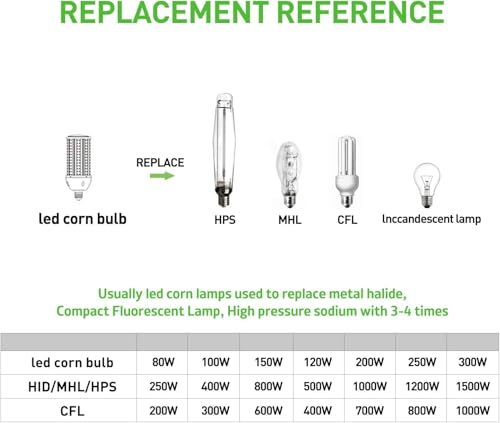 REPLACEMENT REFERENCE

REPLACE

led corn bulb

HPS

MHL

CFL

lnccandescent lamp

Usually led corn lamps used to replace metal halide, Compact Fluorescent Lamp, High pressure sodium with 3-4 times

| | | | | | | | |
|---|---|---|---|---|---|---|---|
| led corn bulb | 80W | 100W | 150W | 120W | 200W | 250W | 300W |
| HID/MHL/HPS | 250W | 400W | 800W | 500W | 1000W | 1200W | 1500W |
| CFL | 200W | 300W | 600W | 400W | 700W | 800W | 1000W |